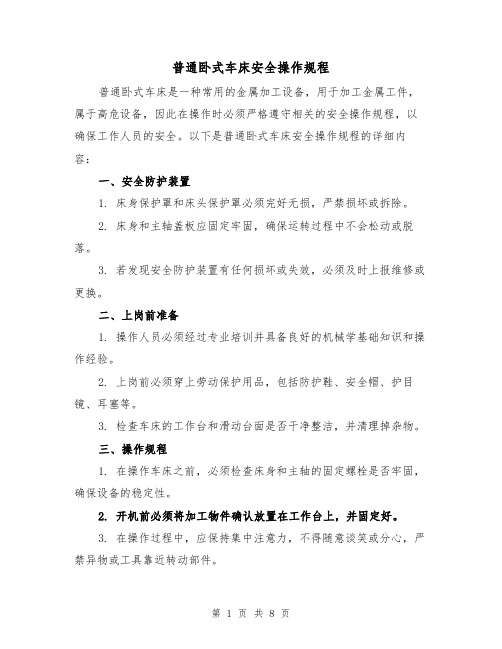 普通卧式车床安全操作规程

普通卧式车床是一种常用的金属加工设备，用于加工金属工件，属于高危设备，因此在操作时必须严格遵守相关的安全操作规程，以确保工作人员的安全。以下是普通卧式车床安全操作规程的详细内容：

一、安全防护装置

1. 床身保护罩和床头保护罩必须完好无损，严禁损坏或拆除。

2. 床身和主轴盖板应固定牢固，确保运转过程中不会松动或脱落。

3. 若发现安全防护装置有任何损坏或失效，必须及时上报维修或更换。

二、上岗前准备

1. 操作人员必须经过专业培训并具备良好的机械学基础知识和操作经验。

2. 上岗前必须穿上劳动保护用品，包括防护鞋、安全帽、护目镜、耳塞等。

3. 检查车床的工作台和滑动台面是否干净整洁，并清理掉杂物。

三、操作规程

1. 在操作车床之前，必须检查床身和主轴的固定螺栓是否牢固，确保设备的稳定性。

2. 开机前必须将加工物件确认放置在工作台上，并固定好。

3. 在操作过程中，应保持集中注意力，不得随意谈笑或分心，严禁异物或工具靠近转动部件。

第 1 页 共 8 页